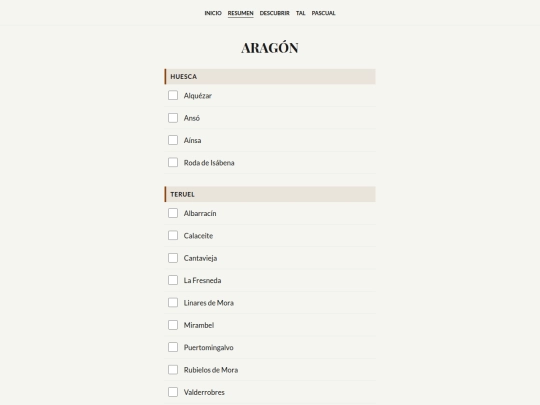 INICIO RESUMEN DESCUBRIR TAL PASCUAL

ARAGÓN

HUESCA

Alquézar

Ansó

Aínsa

Roda de Isábena

TERUEL

Albarracín

Calaceite

Cantavieja

La Fresneda

Linares de Mora

Mirambel

Puertomingalvo

Rubielos de Mora

Valderrobres